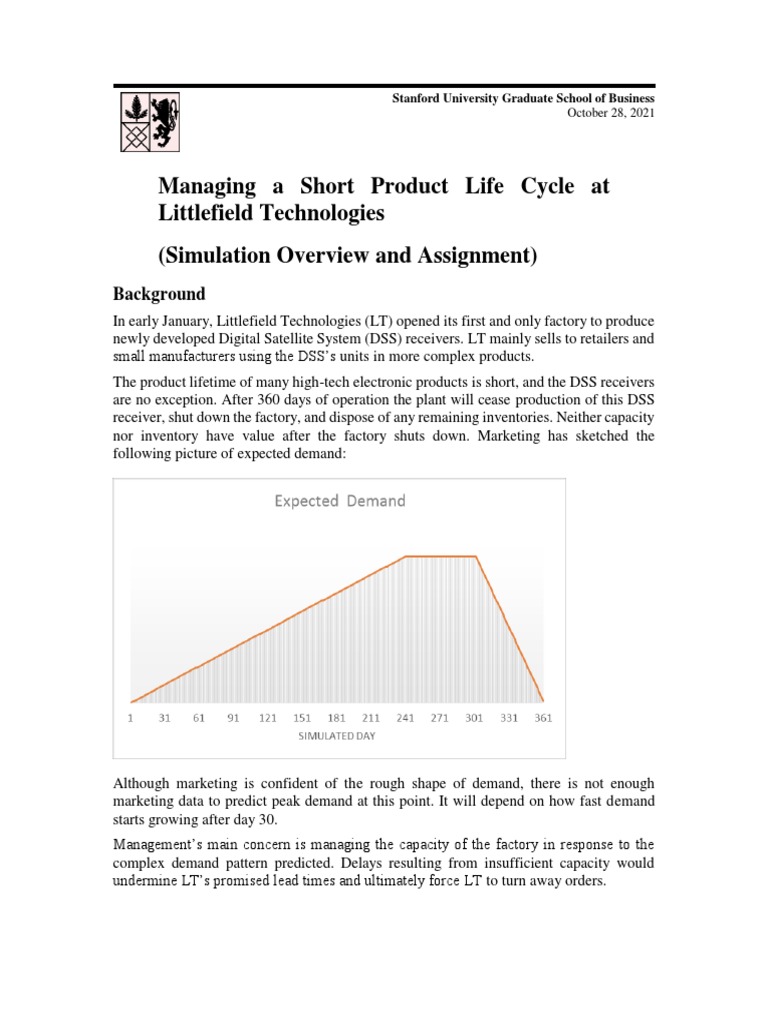 Stanford University Graduate School of Business
October 28, 2021

Managing a Short Product Life Cycle at Littlefield Technologies

(Simulation Overview and Assignment)

Background

In early January, Littlefield Technologies (LT) opened its first and only factory to produce newly developed Digital Satellite System (DSS) receivers. LT mainly sells to retailers and small manufacturers using the DSS's units in more complex products.

The product lifetime of many high-tech electronic products is short, and the DSS receivers are no exception. After 360 days of operation the plant will cease production of this DSS receiver, shut down the factory, and dispose of any remaining inventories. Neither capacity nor inventory have value after the factory shuts down. Marketing has sketched the following picture of expected demand:

Expected Demand

1 31 61 91 121 151 181 211 241 271 301 331 361

SIMULATED DAY

Although marketing is confident of the rough shape of demand, there is not enough marketing data to predict peak demand at this point. It will depend on how fast demand starts growing after day 30.

Management's main concern is managing the capacity of the factory in response to the complex demand pattern predicted. Delays resulting from insufficient capacity would undermine LT's promised lead times and ultimately force LT to turn away orders.